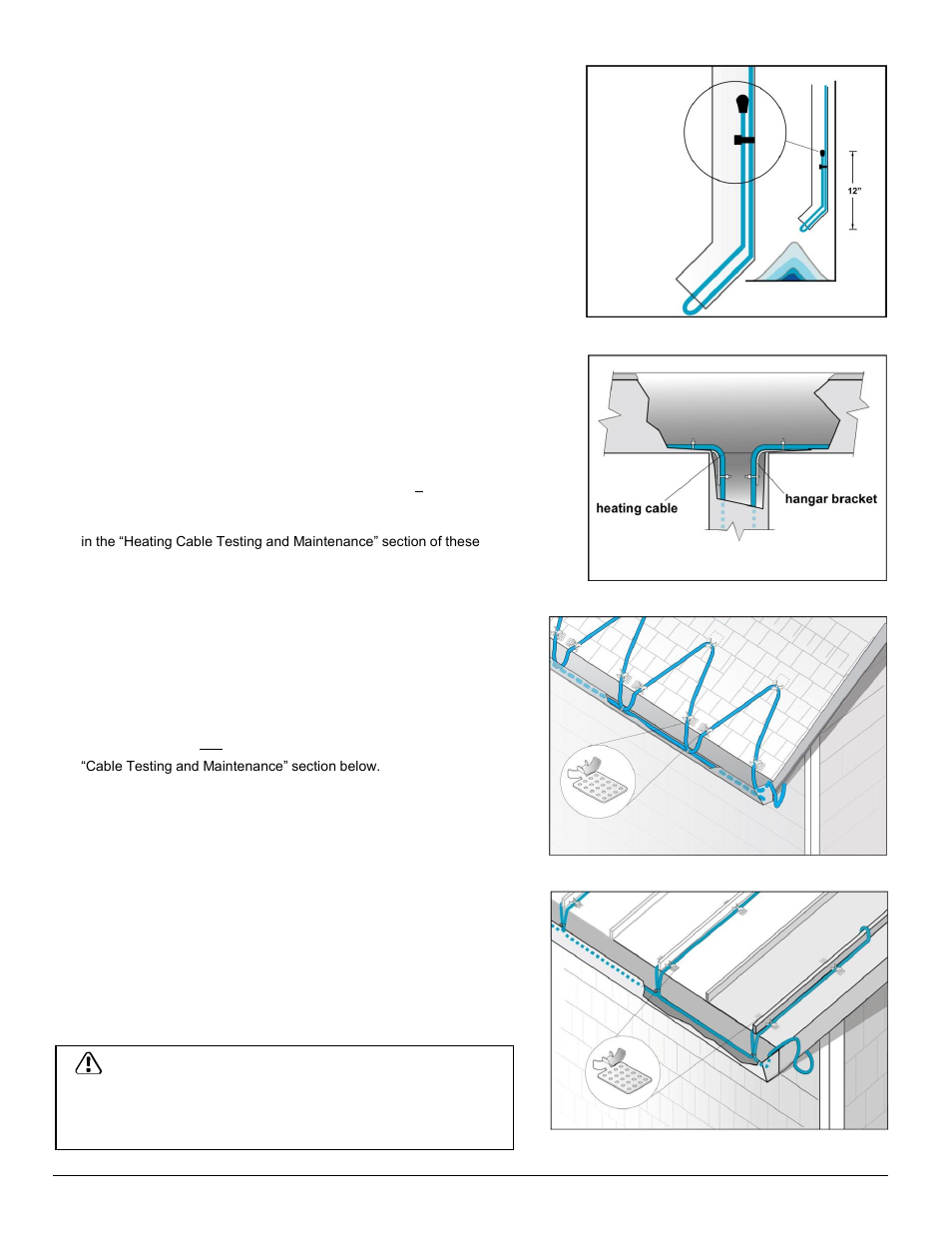 12"

heating cable

hangar bracket

in the “Heating Cable Testing and Maintenance” section of these

“Cable Testing and Maintenance” section below.